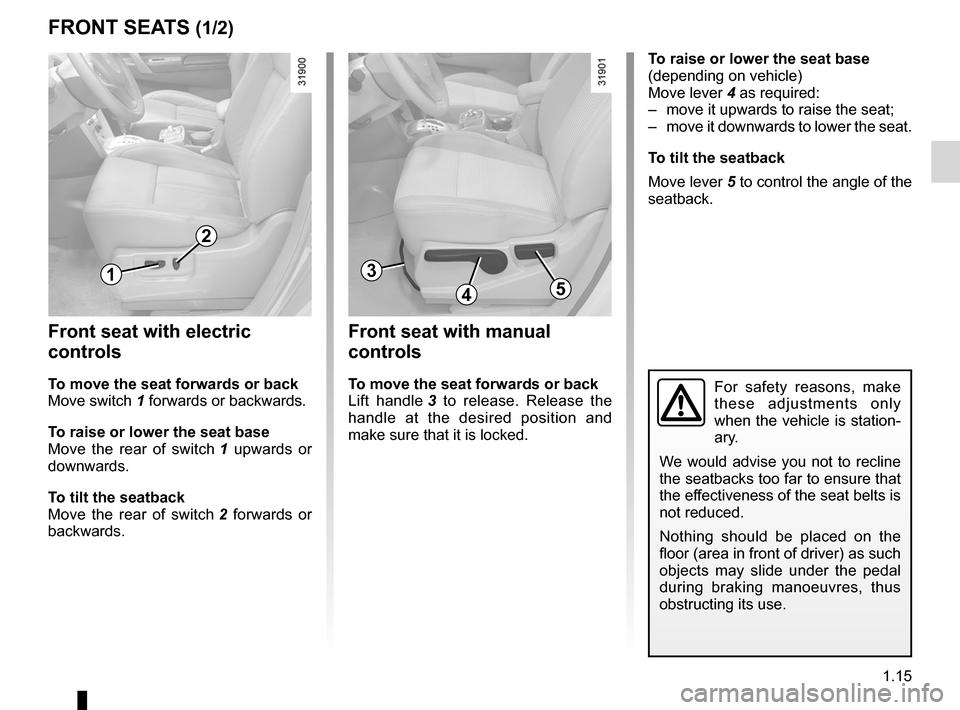 FRONT SEATS (1/2)

31900

2

1

Front seat with electric controls

To move the seat forwards or back
Move switch 1 forwards or backwards.

To raise or lower the seat base
Move the rear of switch 1 upwards or downwards.

To tilt the seatback
Move the rear of switch 2 forwards or backwards.

31901

3

4

5

Front seat with manual controls

To move the seat forwards or back
Lift handle 3 to release. Release the handle at the desired position and make sure that it is locked.

To raise or lower the seat base
(depending on vehicle)
Move lever 4 as required:
– move it upwards to raise the seat;
– move it downwards to lower the seat.

To tilt the seatback
Move lever 5 to control the angle of the seatback.

For safety reasons, make these adjustments only when the vehicle is stationary.

We would advise you not to recline the seatbacks too far to ensure that the effectiveness of the seat belts is not reduced.

Nothing should be placed on the floor (area in front of driver) as such objects may slide under the pedal during braking manoeuvres, thus obstructing its use.

1.15

carmanualsonline.info